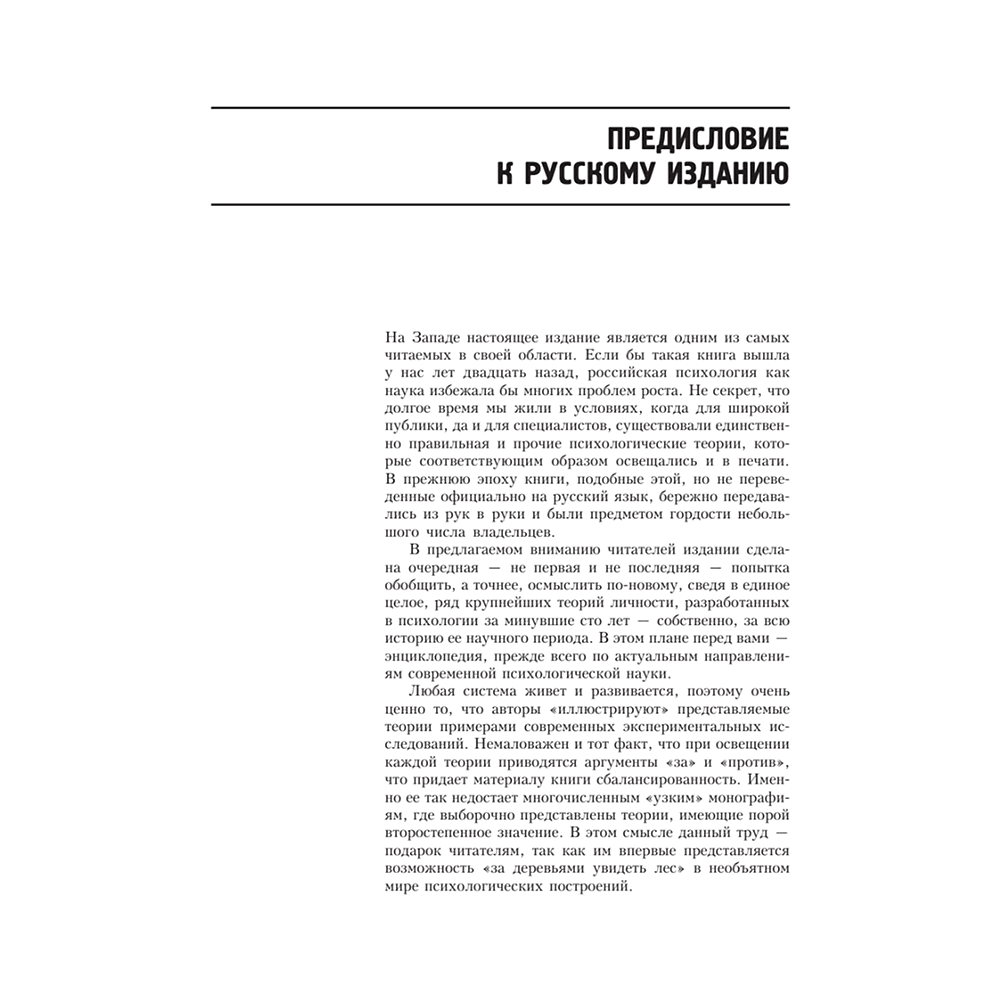 ПРЕДИСЛОВИЕ К РУССКОМУ ИЗДАНИЮ

На Западе настоящее издание является одним из самых читаемых в своей области. Если бы такая книга вышла у нас лет двадцать назад, российская психология как наука избежала бы многих проблем роста. Не секрет, что долгое время мы жили в условиях, когда для широкой публики, да и для специалистов, существовали единственно правильная и прочие психологические теории, которые соответствующим образом освещались и в печати. В прежнюю эпоху книги, подобные этой, но не переведенные официально на русский язык, бережно передавались из рук в руки и были предметом гордости небольшого числа владельцев.

В предлагаемом вниманию читателей издании сделана очередная — не первая и не последняя — попытка обобщить, а точнее, осмыслить по-новому, сведя в единое целое, ряд крупнейших теорий личности, разработанных в психологии за минувшие сто лет — собственно, за всю историю ее научного периода. В этом плане перед вами — энциклопедия, прежде всего по актуальным направлениям современной психологической науки.

Любая система живет и развивается, поэтому очень ценно то, что авторы «иллюстрируют» представляемые теории примерами современных экспериментальных исследований. Немаловажен и тот факт, что при освещении каждой теории приводятся аргументы «за» и «против», что придает материалу книги сбалансированность. Именно ее так недостает многочисленным «узким» монографиям, где выборочно представлены теории, имеющие порой второстепенное значение. В этом смысле данный труд — подарок читателям, так как им впервые представляется возможность «за деревьями увидеть лес» в необъятном мире психологических построений.